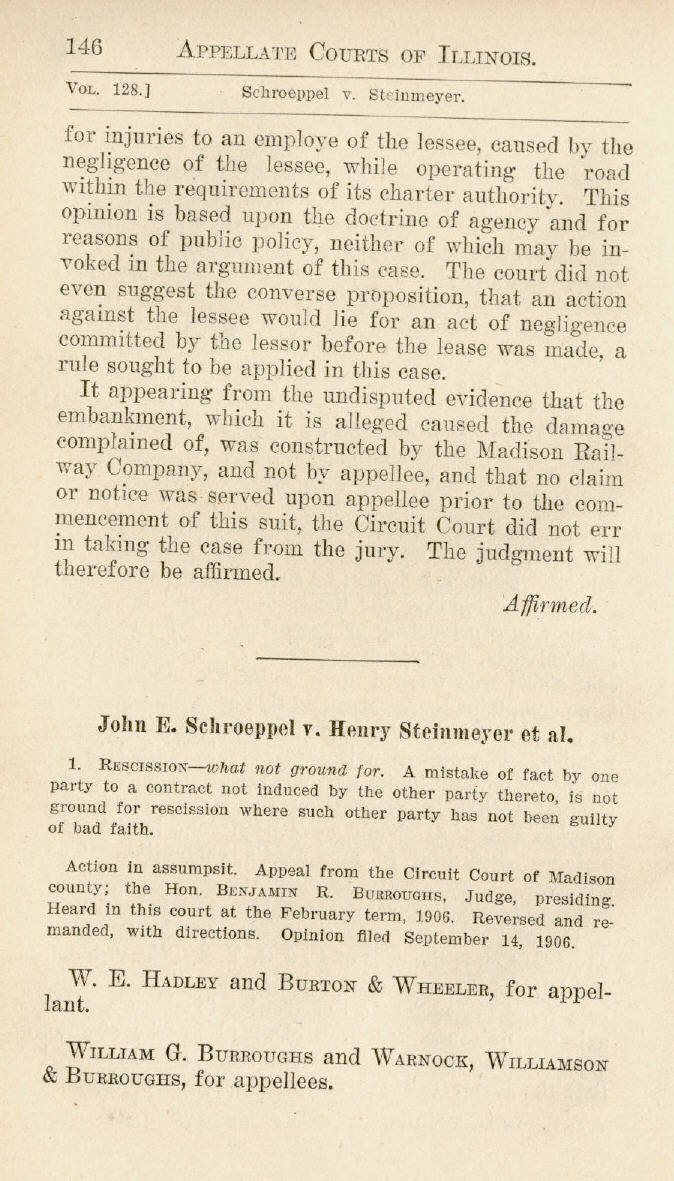 146 APPELLATE COURTS OF ILLINOIS.

VOL. 128.] Schroeppel v. Steinmeyer.

for injuries to an employe of the lessee, caused by the negligence of the lessee, while operating the road within the requirements of its charter authority. This opinion is based upon the doctrine of agency and for reasons of public policy, neither of which may be invoked in the argument of this case. The court did not even suggest the converse proposition, that an action against the lessee would lie for an act of negligence committed by the lessor before the lease was made, a rule sought to be applied in this case.

It appearing from the undisputed evidence that the embankment, which it is alleged caused the damage complained of, was constructed by the Madison Railway Company, and not by appellee, and that no claim or notice was served upon appellee prior to the commencement of this suit, the Circuit Court did not err in taking the case from the jury. The judgment will therefore be affirmed.

Affirmed.

John E. Schroeppel v. Henry Steinmeyer et al.

1. RESCISSION—what not ground for. A mistake of fact by one party to a contract not induced by the other party thereto, is not ground for rescission where such other party has not been guilty of bad faith.

Action in assumpsit. Appeal from the Circuit Court of Madison county; the Hon. BENJAMIN R. BURROUGHS, Judge, presiding. Heard in this court at the February term, 1906. Reversed and remanded, with directions. Opinion filed September 14, 1906.

W. E. HADLEY and BURTON & WHEELER, for appellant.

WILLIAM G. BURROUGHS and WARNOCK, WILLIAMSON & BURROUGHS, for appellees.